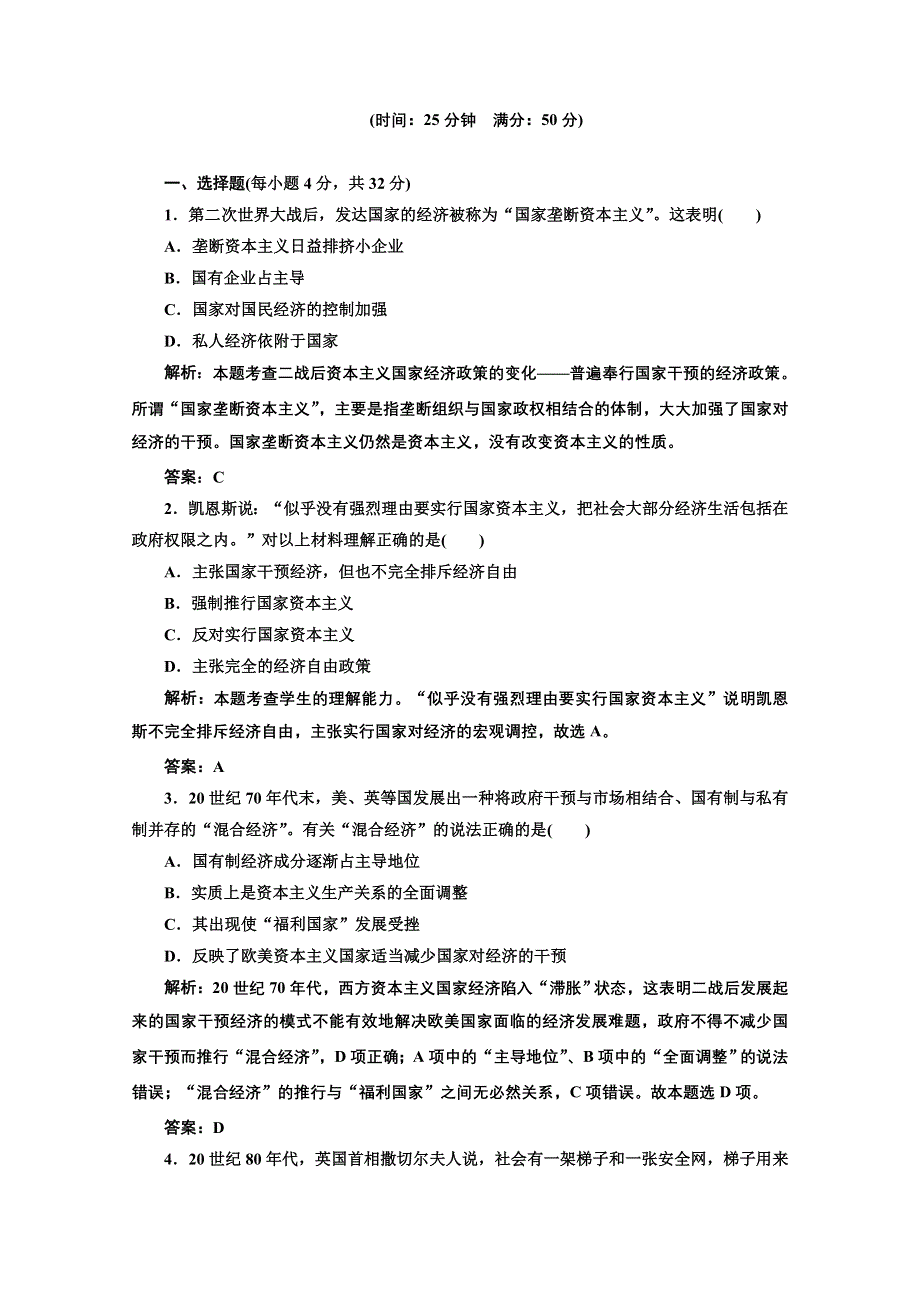 (时间：25 分钟　满分：50 分)

一、选择题(每小题 4 分，共 32 分)

1．第二次世界大战后，发达国家的经济被称为“国家垄断资本主义”。这表明(　　)

A．垄断资本主义日益排挤小企业

B．国有企业占主导

C．国家对国民经济的控制加强

D．私人经济依附于国家

解析：本题考查二战后资本主义国家经济政策的变化——普遍奉行国家干预的经济政策。所谓“国家垄断资本主义”，主要是指垄断组织与国家政权相结合的体制，大大加强了国家对经济的干预。国家垄断资本主义仍然是资本主义，没有改变资本主义的性质。

答案：C

2．凯恩斯说：“似乎没有强烈理由要实行国家资本主义，把社会大部分经济生活包括在政府权限之内。”对以上材料理解正确的是(　　)

A．主张国家干预经济，但也不完全排斥经济自由

B．强制推行国家资本主义

C．反对实行国家资本主义

D．主张完全的经济自由政策

解析：本题考查学生的理解能力。“似乎没有强烈理由要实行国家资本主义”说明凯恩斯不完全排斥经济自由，主张实行国家对经济的宏观调控，故选 A。

答案：A

3．20 世纪 70 年代末，美、英等国发展出一种将政府干预与市场相结合、国有制与私有制并存的“混合经济”。有关“混合经济”的说法正确的是(　　)

A．国有制经济成分逐渐占主导地位

B．实质上是资本主义生产关系的全面调整

C．其出现使“福利国家”发展受挫

D．反映了欧美资本主义国家适当减少国家对经济的干预

解析：20 世纪 70 年代，西方资本主义国家经济陷入“滞胀”状态，这表明二战后发展起来的国家干预经济的模式不能有效地解决欧美国家面临的经济发展难题，政府不得不减少国家干预而推行“混合经济”，D 项正确；A 项中的“主导地位”、B 项中的“全面调整”的说法错误；“混合经济”的推行与“福利国家”之间无必然关系，C 项错误。故本题选 D 项。

答案：D

4．20 世纪 80 年代，英国首相撒切尔夫人说，社会有一架梯子和一张安全网，梯子用来